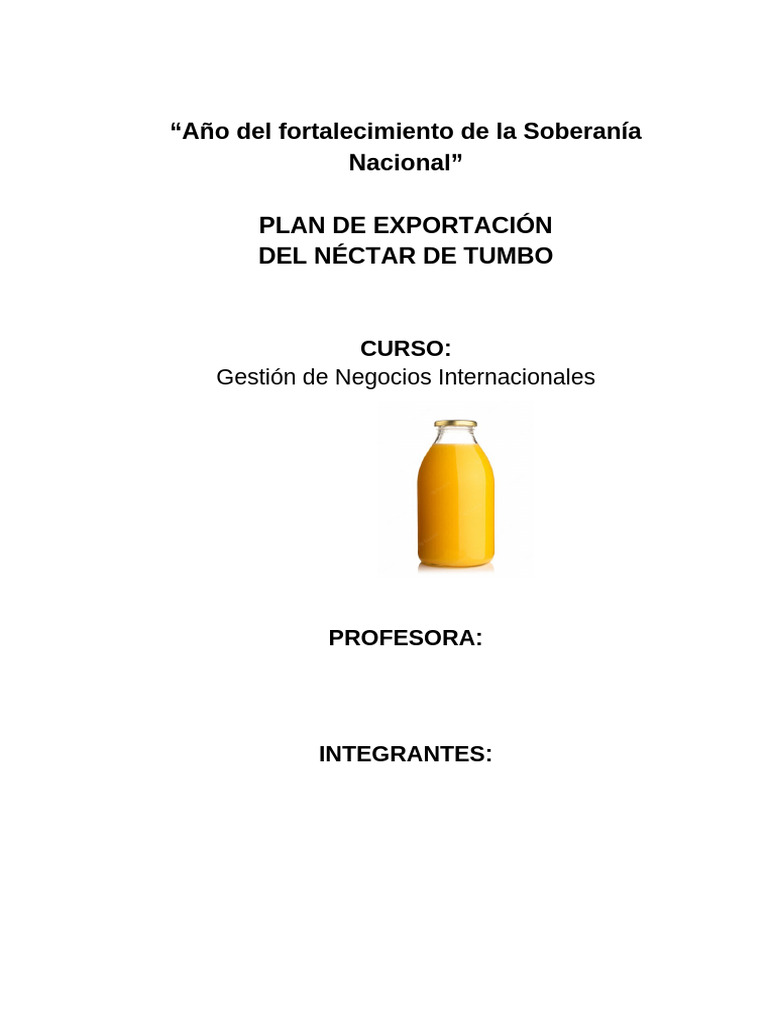 "Año del fortalecimiento de la Soberanía Nacional"

PLAN DE EXPORTACIÓN
DEL NÉCTAR DE TUMBO

CURSO:
Gestión de Negocios Internacionales

PROFESORA:

INTEGRANTES: